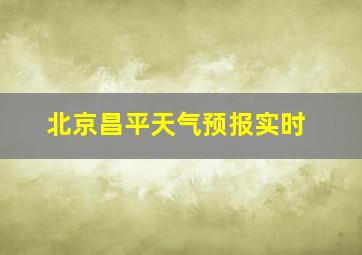 北京昌平天气预报实时